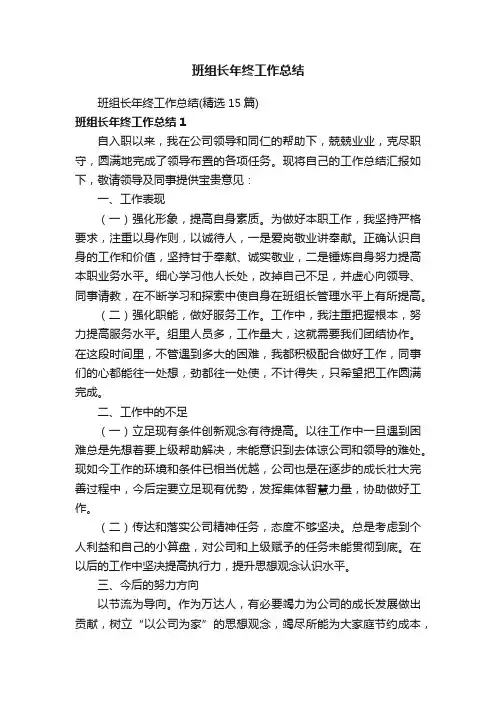 班组长年终工作总结

班组长年终工作总结(精选 15 篇)

班组长年终工作总结 1

自入职以来，我在公司领导和同仁的帮助下，兢兢业业，克尽职守，圆满地完成了领导布置的各项任务。现将自己的工作总结汇报如下，敬请领导及同事提供宝贵意见：

一、工作表现

（一）强化形象，提高自身素质。为做好本职工作，我坚持严格要求，注重以身作则，以诚待人，一是爱岗敬业讲奉献。正确认识自身的工作和价值，坚持甘于奉献、诚实敬业，二是锤炼自身努力提高本职业务水平。细心学习他人长处，改掉自己不足，并虚心向领导、同事请教，在不断学习和探索中使自身在班组长管理水平上有所提高。

（二）强化职能，做好服务工作。工作中，我注重把握根本，努力提高服务水平。组里人员多，工作量大，这就需要我们团结协作。在这段时间里，不管遇到多大的困难，我都积极配合做好工作，同事们的心都能往一处想，劲都往一处使，不计得失，只希望把工作圆满完成。

二、工作中的不足

（一）立足现有条件创新观念有待提高。以往工作中一旦遇到困难总是先想着要上级帮助解决，未能意识到去体谅公司和领导的难处。现如今工作的环境和条件已相当优越，公司也是在逐步的成长壮大完善过程中，今后定要立足现有优势，发挥集体智慧力量，协助做好工作。

（二）传达和落实公司精神任务，态度不够坚决。总是考虑到个人利益和自己的小算盘，对公司和上级赋予的任务未能贯彻到底。在以后的工作中坚决提高执行力，提升思想观念认识水平。

三、今后的努力方向

以节流为导向。作为万达人，有必要竭力为公司的成长发展做出贡献，树立“以公司为家”的思想观念，竭尽所能为大家庭节约成本，